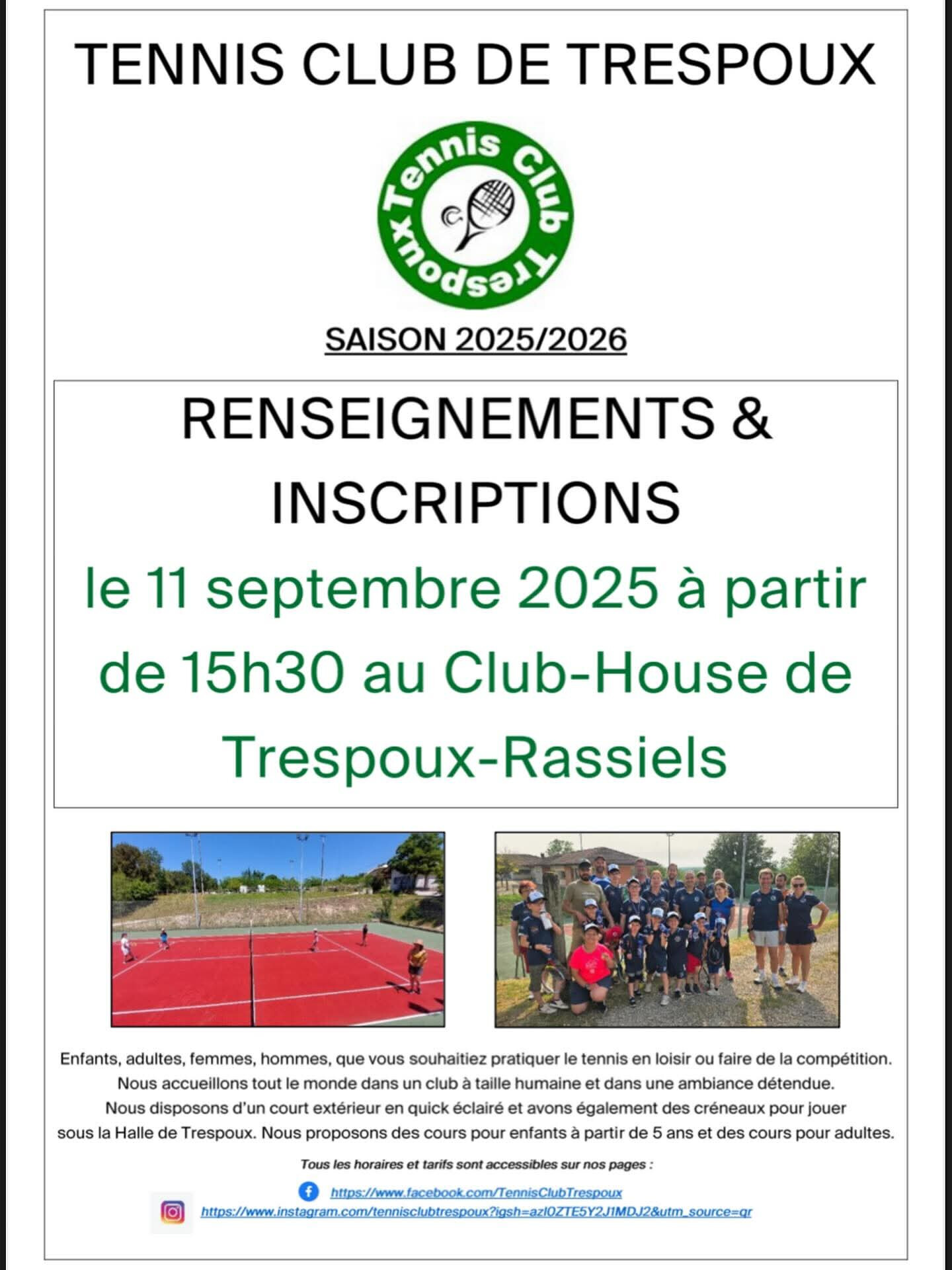 TENNIS CLUB DE TRESPOUX

Tennis Club Trespoux

SAISON 2025/2026

RENSEIGNEMENTS & INSCRIPTIONS

le 11 septembre 2025 à partir de 15h30 au Club-House de Trespoux-Rassiels

Enfants, adultes, femmes, hommes, que vous souhaitiez pratiquer le tennis en loisir ou faire de la compétition. Nous accueillons tout le monde dans un club à taille humaine et dans une ambiance détendue. Nous disposons d'un court extérieur en quick éclairé et avons également des créneaux pour jouer sous la Halle de Trespoux. Nous proposons des cours pour enfants à partir de 5 ans et des cours pour adultes.

Tous les horaires et tarifs sont accessibles sur nos pages :

https://www.facebook.com/TennisClubTrespoux

https://www.instagram.com/tennisclubtrespoux?igsh=azl0ZTE5Y2J1MDJ2&utm_source=qr